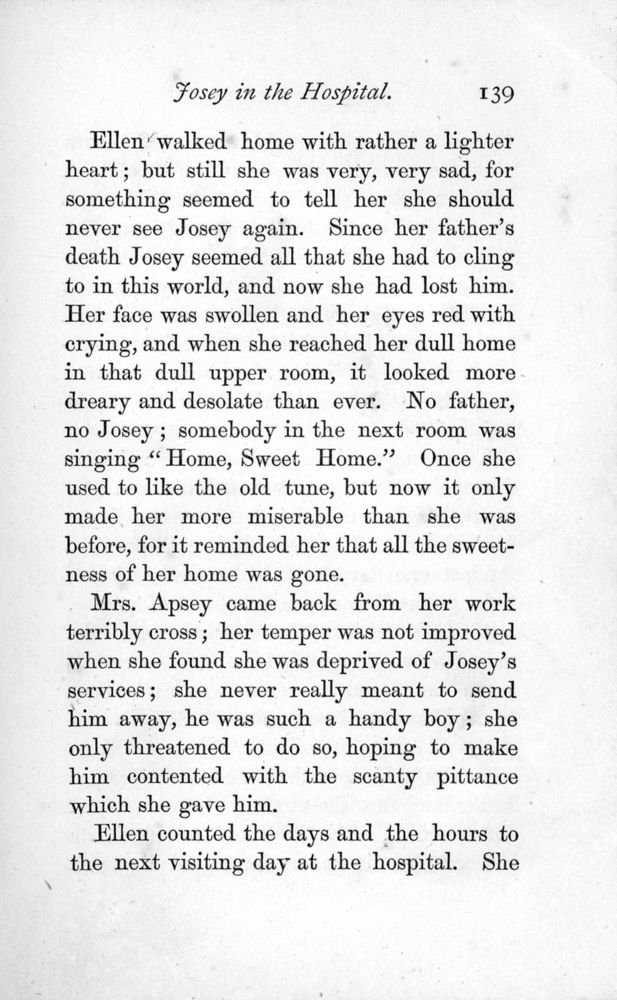 Josey in the Hospital. 139

Ellen walked home with rather a lighter heart; but still she was very, very sad, for something seemed to tell her she should never see Josey again. Since her father's death Josey seemed all that she had to cling to in this world, and now she had lost him. Her face was swollen and her eyes red with crying, and when she reached her dull home in that dull upper room, it looked more dreary and desolate than ever. No father, no Josey; somebody in the next room was singing "Home, Sweet Home." Once she used to like the old tune, but now it only made her more miserable than she was before, for it reminded her that all the sweetness of her home was gone.

Mrs. Apsey came back from her work terribly cross; her temper was not improved when she found she was deprived of Josey's services; she never really meant to send him away, he was such a handy boy; she only threatened to do so, hoping to make him contented with the scanty pittance which she gave him.

Ellen counted the days and the hours to the next visiting day at the hospital. She